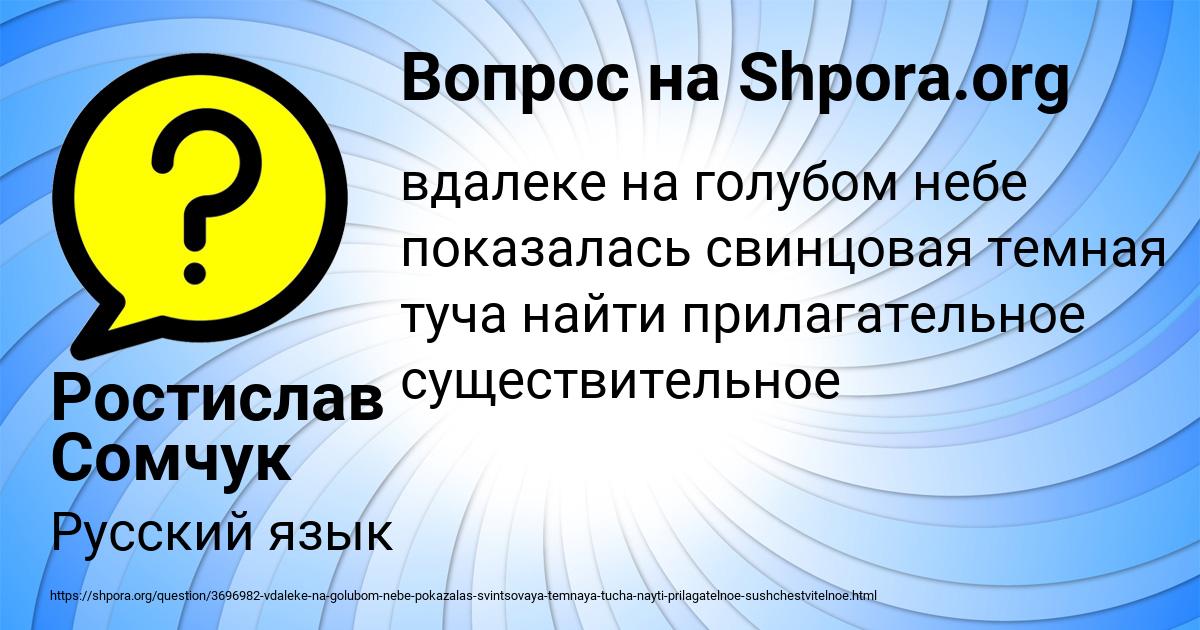 Вопрос на Shpora.org

?

вдалеке на голубом небе показалась свинцовая темная туча найти прилагательное существительное

Ростислав Сомчук

Русский язык

https://shpora.org/question/3696982-vdaleke-na-golubom-nebe-pokazalas-svintsovaya-temnaya-tucha-nayti-prilagatelnoe-sushchestvitelnoe.html